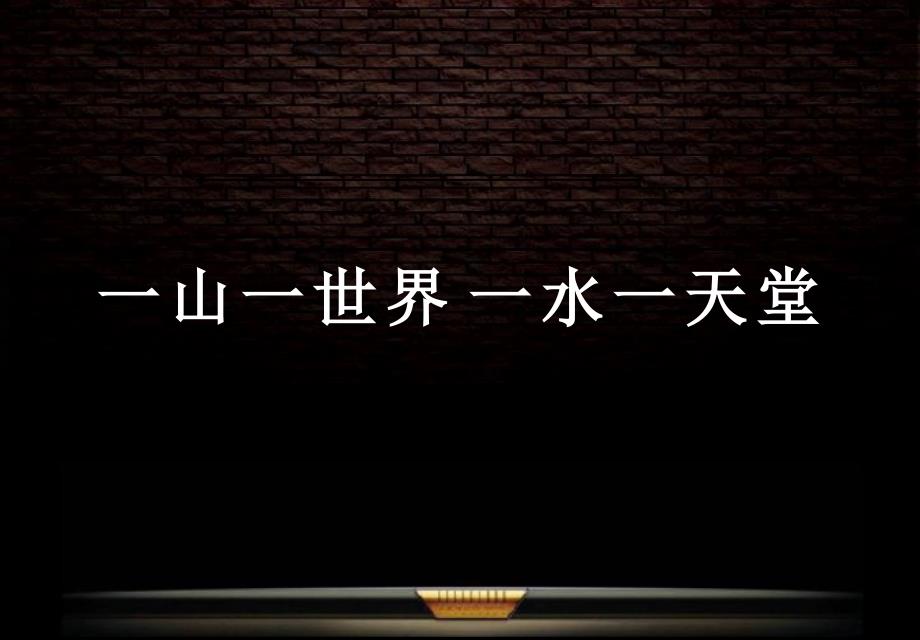 一山一世界 一水一天堂